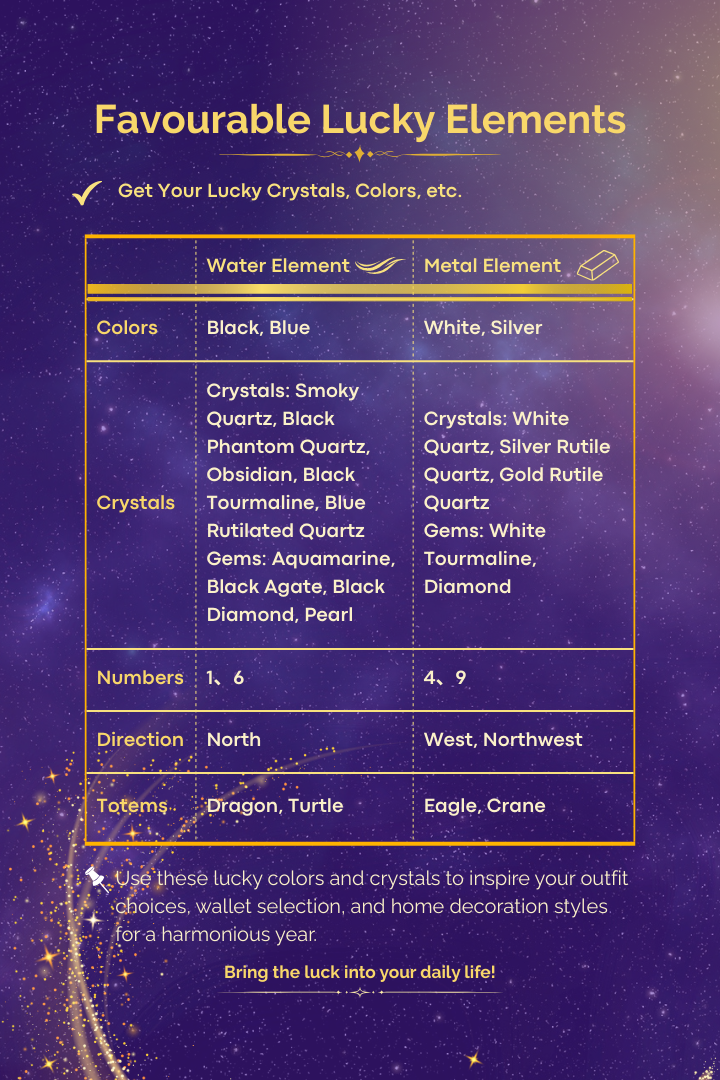 Favourable Lucky Elements

Get Your Lucky Crystals, Colors, etc.

| | Water Element | Metal Element |
|---|---|---|
| Colors | Black, Blue | White, Silver |
| Crystals | Crystals: Smoky Quartz, Black Phantom Quartz, Obsidian, Black Tourmaline, Blue Rutilated Quartz Gems: Aquamarine, Black Agate, Black Diamond, Pearl | Crystals: White Quartz, Silver Rutile Quartz, Gold Rutile Quartz Gems: White Tourmaline, Diamond |
| Numbers | 1、6 | 4、9 |
| Direction | North | West, Northwest |
| Totems | Dragon, Turtle | Eagle, Crane |

Use these lucky colors and crystals to inspire your outfit choices, wallet selection, and home decoration styles for a harmonious year.

Bring the luck into your daily life!